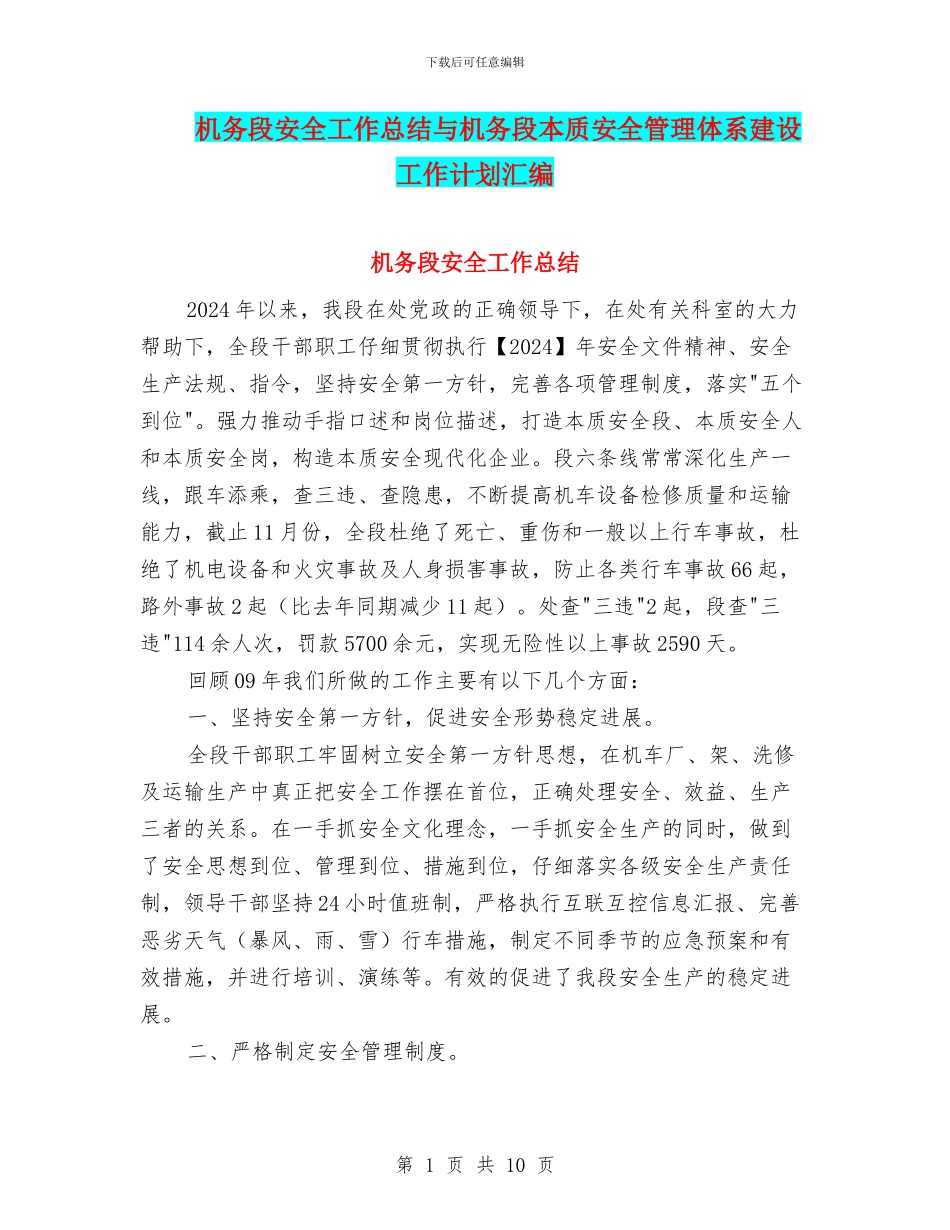 下载后可任意编辑

机务段安全工作总结与机务段本质安全管理体系建设工作计划汇编

机务段安全工作总结

2024年以来，我段在处党政的正确领导下，在处有关科室的大力帮助下，全段干部职工仔细贯彻执行【2024】年安全文件精神、安全生产法规、指令，坚持安全第一方针，完善各项管理制度，落实"五个到位"。强力推动手指口述和岗位描述，打造本质安全段、本质安全人和本质安全岗，构造本质安全现代化企业。段六条线常常深化生产一线，跟车添乘，查三违、查隐患，不断提高机车设备检修质量和运输能力，截止11月份，全段杜绝了死亡、重伤和一般以上行车事故，杜绝了机电设备和火灾事故及人身损害事故，防止各类行车事故66起，路外事故2起（比去年同期减少11起）。处查"三违"2起，段查"三违"114余人次，罚款5700余元，实现无险性以上事故2590天。

回顾09年我们所做的工作主要有以下几个方面：

一、坚持安全第一方针，促进安全形势稳定进展。

全段干部职工牢固树立安全第一方针思想，在机车厂、架、洗修及运输生产中真正把安全工作摆在首位，正确处理安全、效益、生产三者的关系。在一手抓安全文化理念，一手抓安全生产的同时，做到了安全思想到位、管理到位、措施到位，仔细落实各级安全生产责任制，领导干部坚持24小时值班制，严格执行互联互控信息汇报、完善恶劣天气（暴风、雨、雪）行车措施，制定不同季节的应急预案和有效措施，并进行培训、演练等。有效的促进了我段安全生产的稳定进展。

二、严格制定安全管理制度。

第 1 页 共 10 页